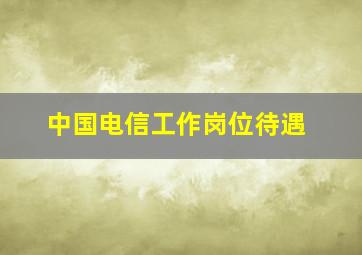 中国电信工作岗位待遇